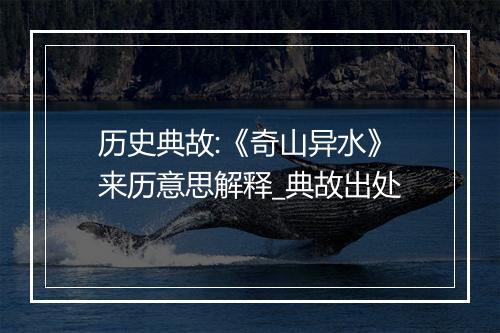 历史典故:《奇山异水》来历意思解释_典故出处